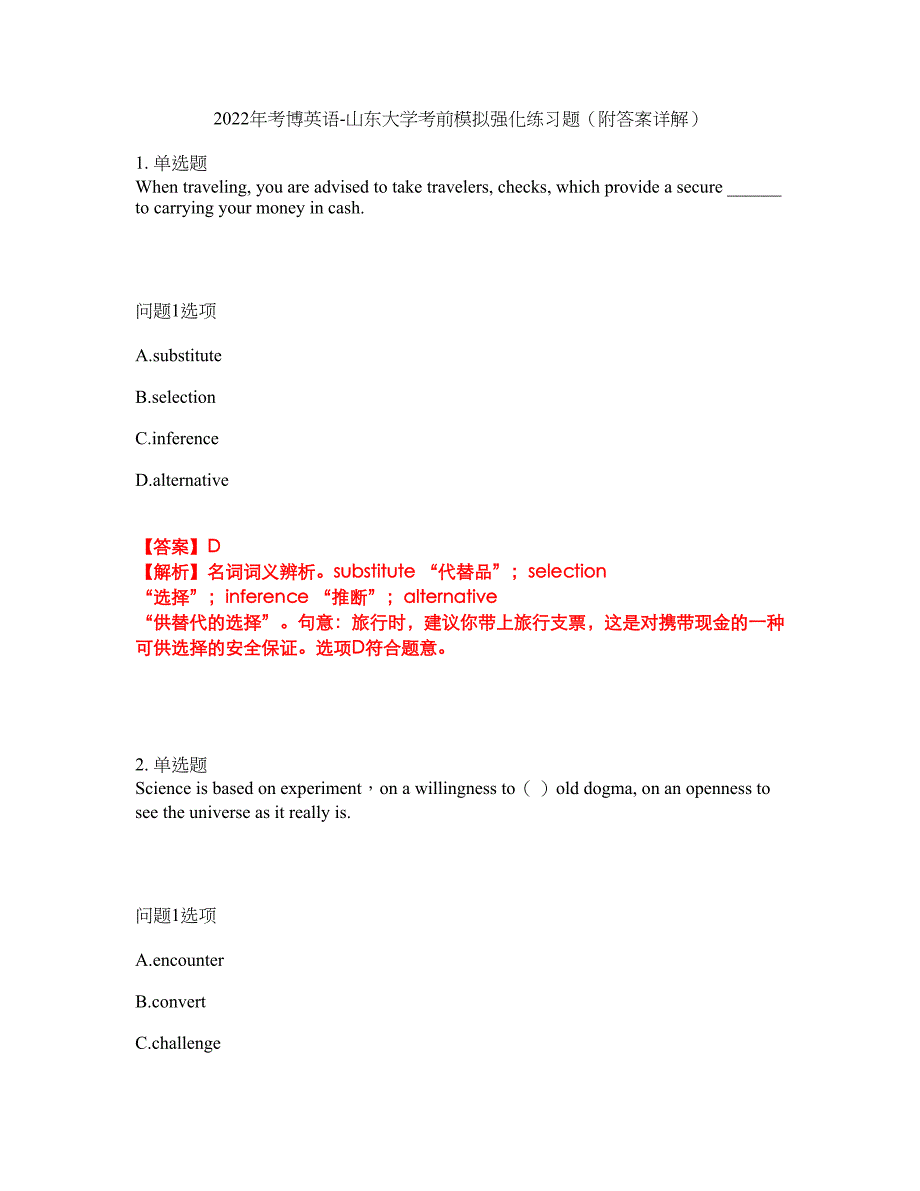 2022年考博英语-山东大学考前模拟强化练习题（附答案详解）

1. 单选题
When traveling, you are advised to take travelers, checks, which provide a secure ______ to carrying your money in cash.

问题1选项

A.substitute

B.selection

C.inference

D.alternative

【答案】D
【解析】名词词义辨析。substitute “代替品”；selection “选择”；inference “推断”；alternative “供替代的选择”。句意：旅行时，建议你带上旅行支票，这是对携带现金的一种可供选择的安全保证。选项D符合题意。

2. 单选题
Science is based on experiment，on a willingness to（ ）old dogma, on an openness to see the universe as it really is.

问题1选项

A.encounter

B.convert

C.challenge